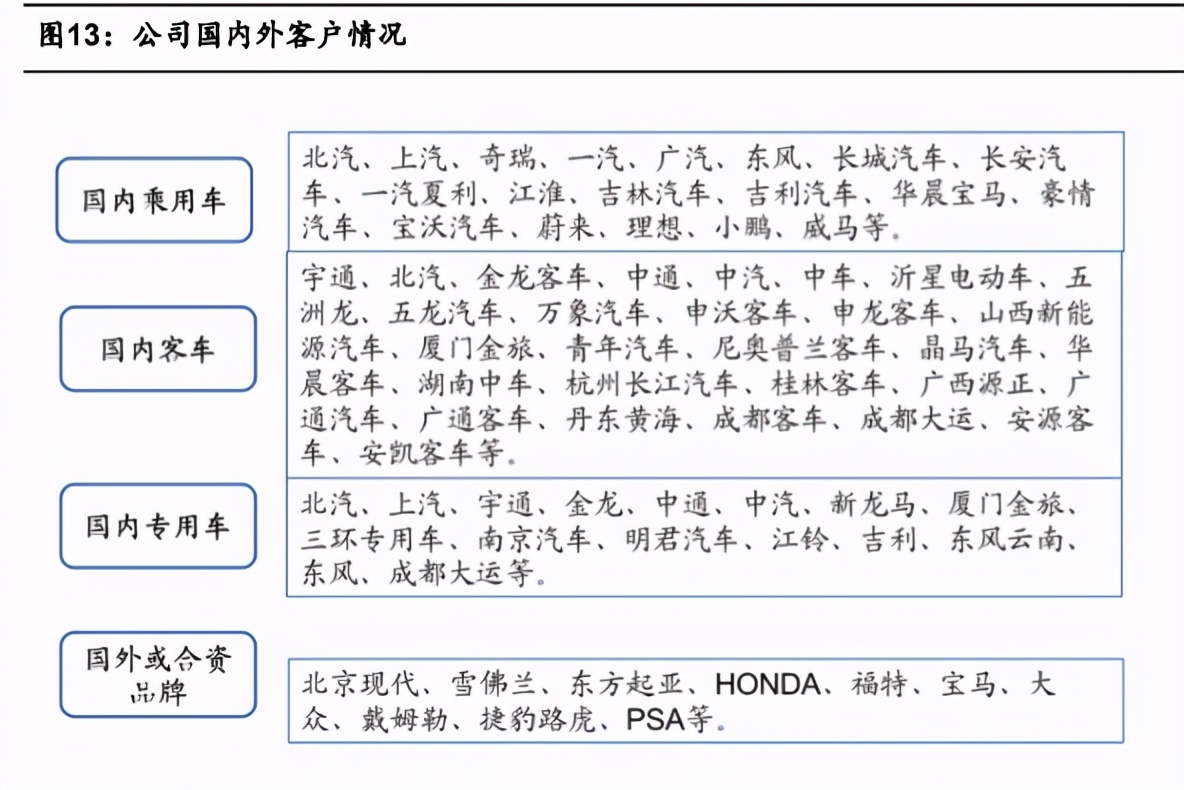 图13：公司国内外客户情况

国内乘用车

北汽、上汽、奇瑞、一汽、广汽、东风、长城汽车、长安汽车、一汽夏利、江淮、吉林汽车、吉利汽车、华晨宝马、豪情汽车、宝沃汽车、蔚来、理想、小鹏、威马等。

国内客车

宇通、北汽、金龙客车、中通、中汽、中车、沂星电动车、五洲龙、五龙汽车、万象汽车、申沃客车、申龙客车、山西新能源汽车、厦门金旅、青年汽车、尼奥普兰客车、晶马汽车、华晨客车、湖南中车、杭州长江汽车、桂林客车、广西源正、广通汽车、广通客车、丹东黄海、成都客车、成都大运、安源客车、安凯客车等。

国内专用车

北汽、上汽、宇通、金龙、中通、中汽、新龙马、厦门金旅、三环专用车、南京汽车、明君汽车、江铃、吉利、东风云南、东风、成都大运等。

国外或合资品牌

北京现代、雪佛兰、东方起亚、HONDA、福特、宝马、大众、戴姆勒、捷豹路虎、PSA等。